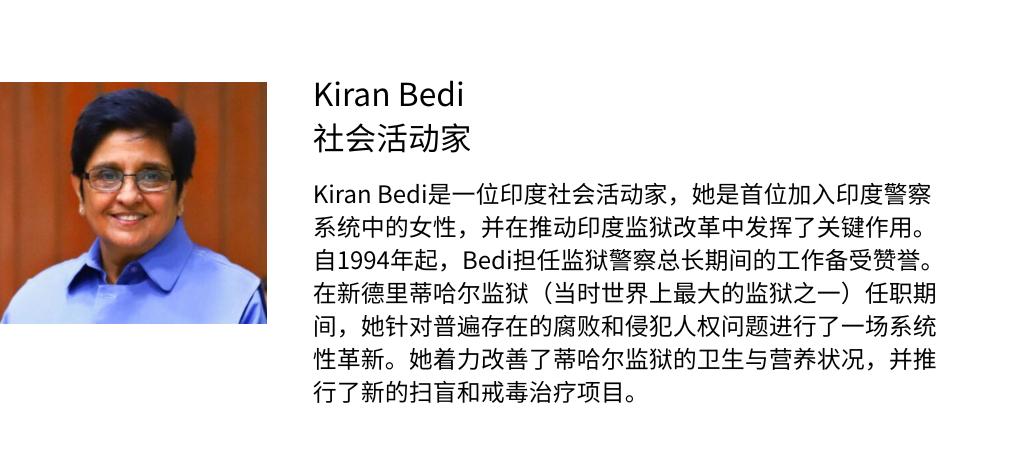 Kiran Bedi
社会活动家

Kiran Bedi是一位印度社会活动家，她是首位加入印度警察系统中的女性，并在推动印度监狱改革中发挥了关键作用。自1994年起，Bedi担任监狱警察总长期间的工作备受赞誉。在新德里蒂哈尔监狱（当时世界上最大的监狱之一）任职期间，她针对普遍存在的腐败和侵犯人权问题进行了一场系统性革新。她着力改善了蒂哈尔监狱的卫生与营养状况，并推行了新的扫盲和戒毒治疗项目。